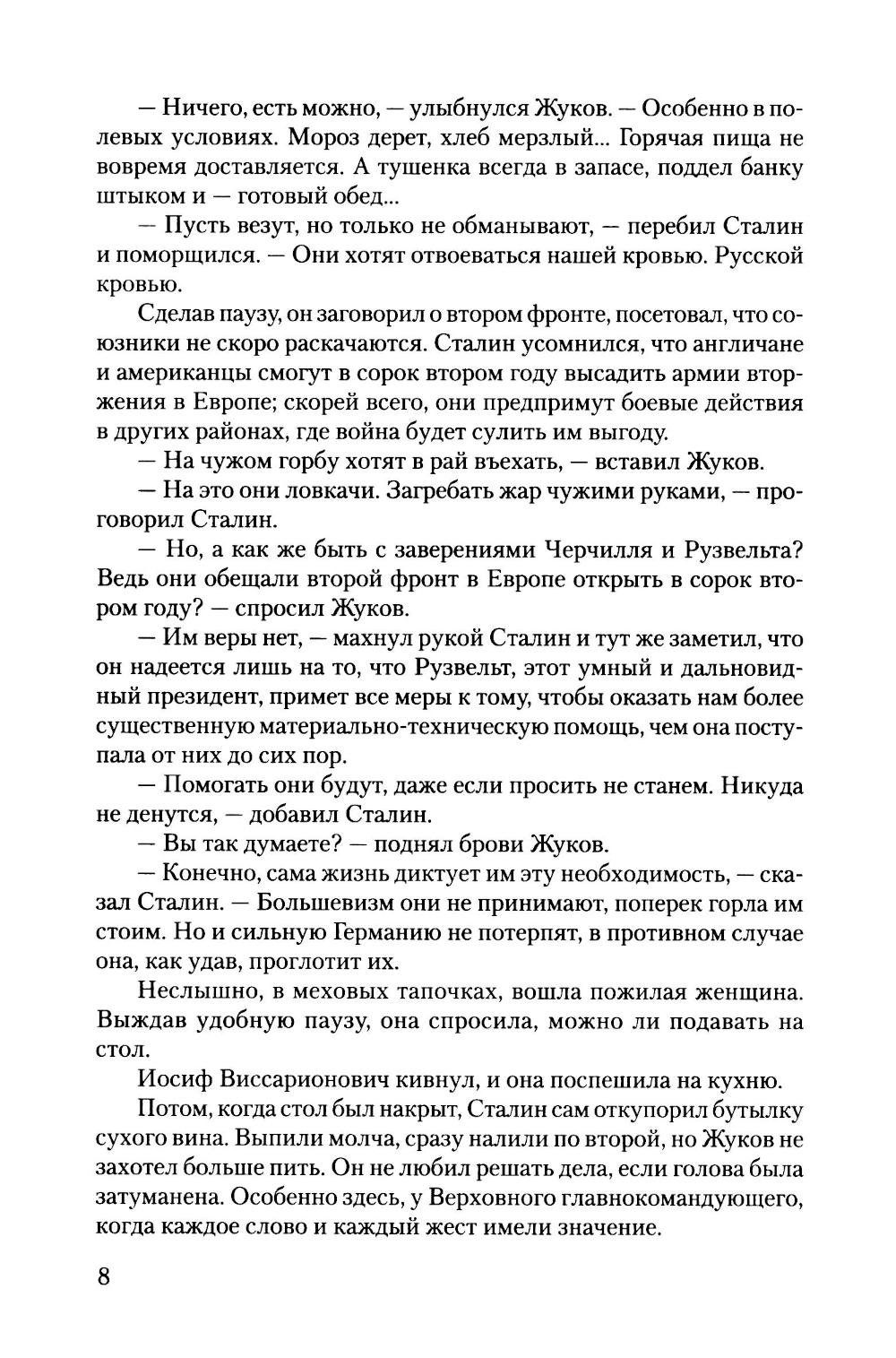 — Ничего, есть можно, — улыбнулся Жуков. — Особенно в полевых условиях. Мороз дерет, хлеб мерзлый... Горячая пища не вовремя доставляется. А тушенка всегда в запасе, поддел банку штыком и — готовый обед...

— Пусть везут, но только не обманывают, — перебил Сталин и поморщился. — Они хотят отвоеваться нашей кровью. Русской кровью.

Сделав паузу, он заговорил о втором фронте, посетовал, что союзники не скоро раскачаются. Сталин усомнился, что англичане и американцы смогут в сорок втором году высадить армии вторжения в Европе; скорей всего, они предпримут боевые действия в других районах, где война будет сулить им выгоду.

— На чужом горбу хотят в рай въехать, — вставил Жуков.

— На это они ловкачи. Загребать жар чужими руками, — проговорил Сталин.

— Но, а как же быть с заверениями Черчилля и Рузвельта? Ведь они обещали второй фронт в Европе открыть в сорок втором году? — спросил Жуков.

— Им веры нет, — махнул рукой Сталин и тут же заметил, что он надеется лишь на то, что Рузвельт, этот умный и дальновидный президент, примет все меры к тому, чтобы оказать нам более существенную материально-техническую помощь, чем она поступала от них до сих пор.

— Помогать они будут, даже если просить не станем. Никуда не денутся, — добавил Сталин.

— Вы так думаете? — поднял брови Жуков.

— Конечно, сама жизнь диктует им эту необходимость, — сказал Сталин. — Большевизм они не принимают, поперек горла им стоим. Но и сильную Германию не потерпят, в противном случае она, как удав, проглотит их.

Неслышно, в меховых тапочках, вошла пожилая женщина. Выждав удобную паузу, она спросила, можно ли подавать на стол.

Иосиф Виссарионович кивнул, и она поспешила на кухню.

Потом, когда стол был накрыт, Сталин сам откупорил бутылку сухого вина. Выпили молча, сразу налили по второй, но Жуков не захотел больше пить. Он не любил решать дела, если голова была затуманена. Особенно здесь, у Верховного главнокомандующего, когда каждое слово и каждый жест имели значение.

8